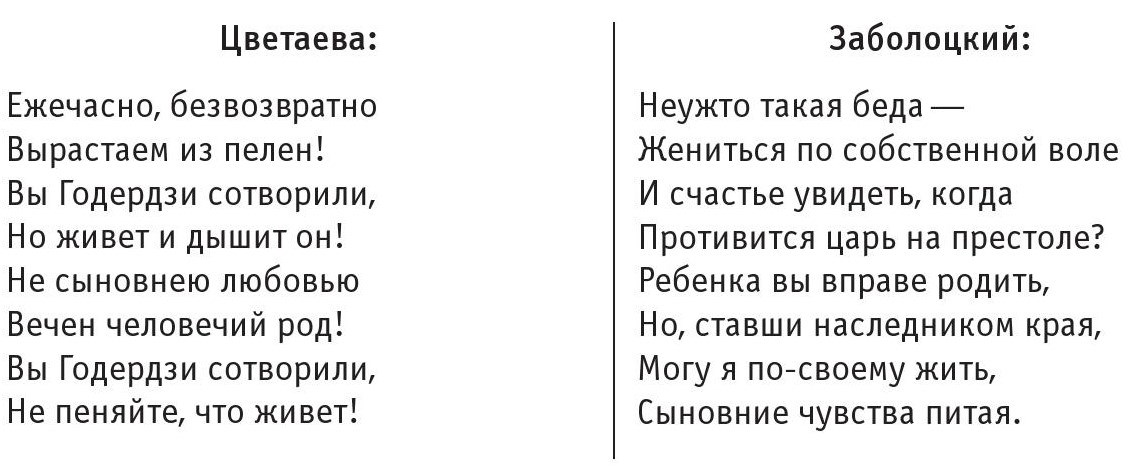 Цветаева:

Ежечасно, безвозвратно
Вырастаем из пелен!
Вы Годердзи сотворили,
Но живет и дышит он!
Не сыновнею любовью
Вечен человечий род!
Вы Годердзи сотворили,
Не пеняйте, что живет!

Заболоцкий:

Неужто такая беда —
Жениться по собственной воле
И счастье увидеть, когда
Противится царь на престоле?
Ребенка вы вправе родить,
Но, ставши наследником края,
Могу я по-своему жить,
Сыновние чувства питая.